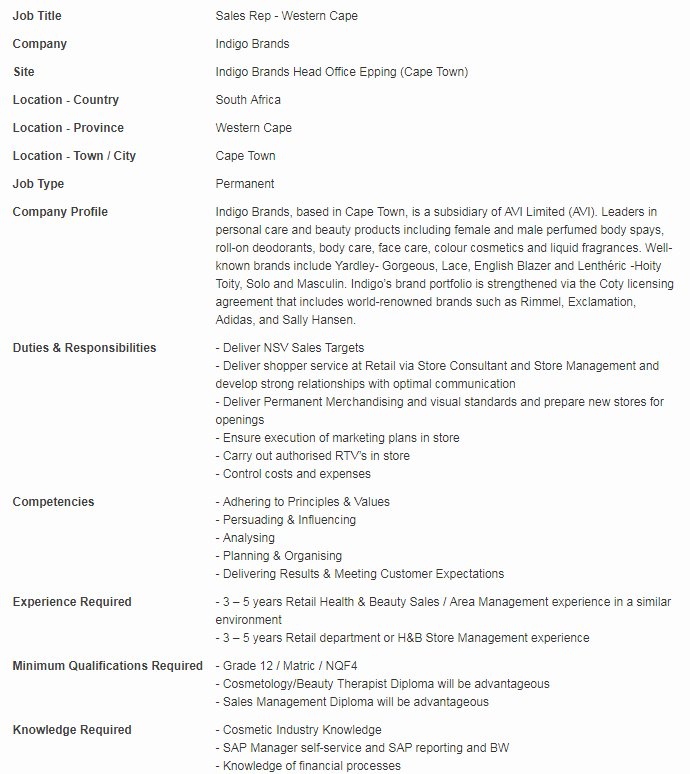 | | |
|---|---|
| Job Title | Sales Rep - Western Cape |
| Company | Indigo Brands |
| Site | Indigo Brands Head Office Epping (Cape Town) |
| Location - Country | South Africa |
| Location - Province | Western Cape |
| Location - Town / City | Cape Town |
| Job Type | Permanent |
| Company Profile | Indigo Brands, based in Cape Town, is a subsidiary of AVI Limited (AVI). Leaders in personal care and beauty products including female and male perfumed body spays, roll-on deodorants, body care, face care, colour cosmetics and liquid fragrances. Well-known brands include Yardley- Gorgeous, Lace, English Blazer and Lenthéric -Hoity Toity, Solo and Masculin. Indigo's brand portfolio is strengthened via the Coty licensing agreement that includes world-renowned brands such as Rimmel, Exclamation, Adidas, and Sally Hansen. |
| Duties & Responsibilities | - Deliver NSV Sales Targets<br>- Deliver shopper service at Retail via Store Consultant and Store Management and develop strong relationships with optimal communication<br>- Deliver Permanent Merchandising and visual standards and prepare new stores for openings<br>- Ensure execution of marketing plans in store<br>- Carry out authorised RTV's in store<br>- Control costs and expenses |
| Competencies | - Adhering to Principles & Values<br>- Persuading & Influencing<br>- Analysing<br>- Planning & Organising<br>- Delivering Results & Meeting Customer Expectations |
| Experience Required | - 3 – 5 years Retail Health & Beauty Sales / Area Management experience in a similar environment<br>- 3 – 5 years Retail department or H&B Store Management experience |
| Minimum Qualifications Required | - Grade 12 / Matric / NQF4<br>- Cosmetology/Beauty Therapist Diploma will be advantageous<br>- Sales Management Diploma will be advantageous |
| Knowledge Required | - Cosmetic Industry Knowledge<br>- SAP Manager self-service and SAP reporting and BW<br>- Knowledge of financial processes |